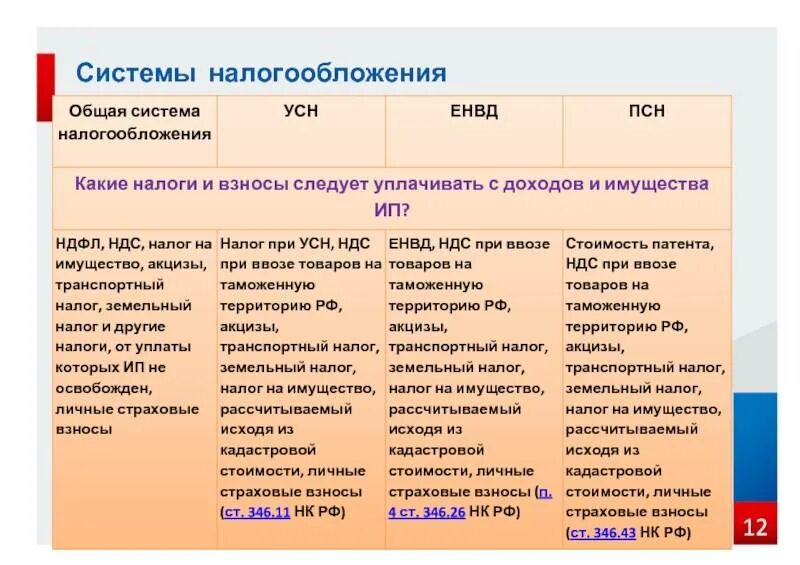 Системы налогообложения

| Общая система налогообложения | УСН | ЕНВД | ПСН |
|---|---|---|---|
| Какие налоги и взносы следует уплачивать с доходов и имущества ИП? | | | |
| НДФЛ, НДС, налог на имущество, акцизы, транспортный налог, земельный налог и другие налоги, от уплаты которых ИП не освобожден, личные страховые взносы | Налог при УСН, НДС при ввозе товаров на таможенную территорию РФ, акцизы, транспортный налог, земельный налог, налог на имущество, рассчитываемый исходя из кадастровой стоимости, личные страховые взносы (ст. 346.11 НК РФ) | ЕНВД, НДС при ввозе товаров на таможенную территорию РФ, акцизы, транспортный налог, земельный налог, налог на имущество, рассчитываемый исходя из кадастровой стоимости, личные страховые взносы (п. 4 ст. 346.26 НК РФ) | Стоимость патента, НДС при ввозе товаров на таможенную территорию РФ, акцизы, транспортный налог, земельный налог, налог на имущество, рассчитываемый исходя из кадастровой стоимости, личные страховые взносы (ст. 346.43 НК РФ) |

12